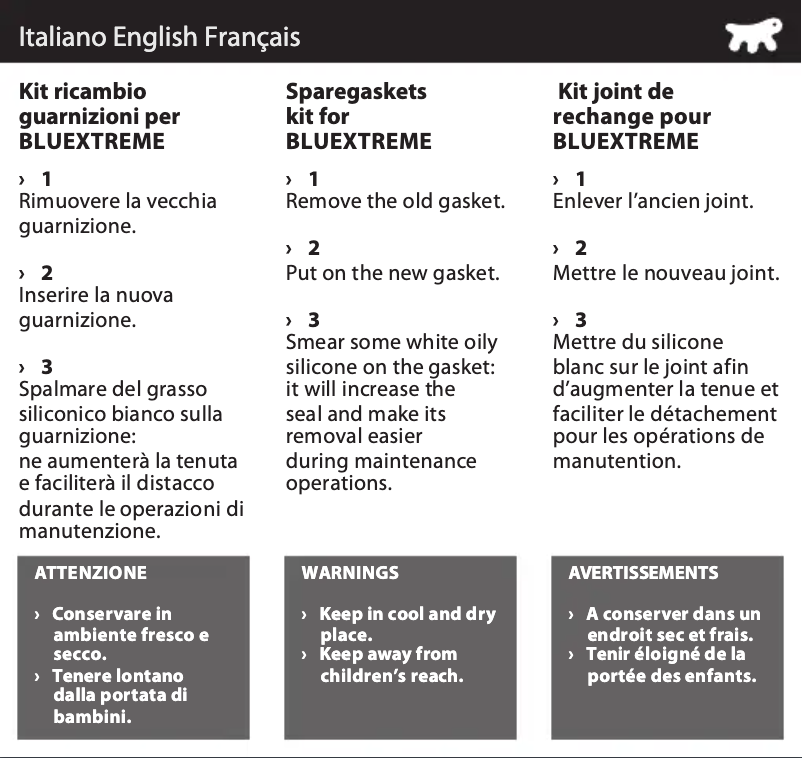 Italiano English Français

Kit ricambio guarnizioni per BLUEXTREME

› 1
Rimuovere la vecchia guarnizione.

› 2
Inserire la nuova guarnizione.

› 3
Spalmare del grasso siliconico bianco sulla guarnizione:
ne aumenterà la tenuta e faciliterà il distacco durante le operazioni di manutenzione.

ATTENZIONE

› Conservare in ambiente fresco e secco.
› Tenere lontano dalla portata di bambini.

Sparegaskets kit for BLUEXTREME

› 1
Remove the old gasket.

› 2
Put on the new gasket.

› 3
Smear some white oily silicone on the gasket: it will increase the seal and make its removal easier during maintenance operations.

WARNINGS

› Keep in cool and dry place.
› Keep away from children's reach.

Kit joint de rechange pour BLUEXTREME

› 1
Enlever l'ancien joint.

› 2
Mettre le nouveau joint.

› 3
Mettre du silicone blanc sur le joint afin d'augmenter la tenue et faciliter le détachement pour les opérations de manutention.

AVERTISSEMENTS

› A conserver dans un endroit sec et frais.
› Tenir éloigné de la portée des enfants.